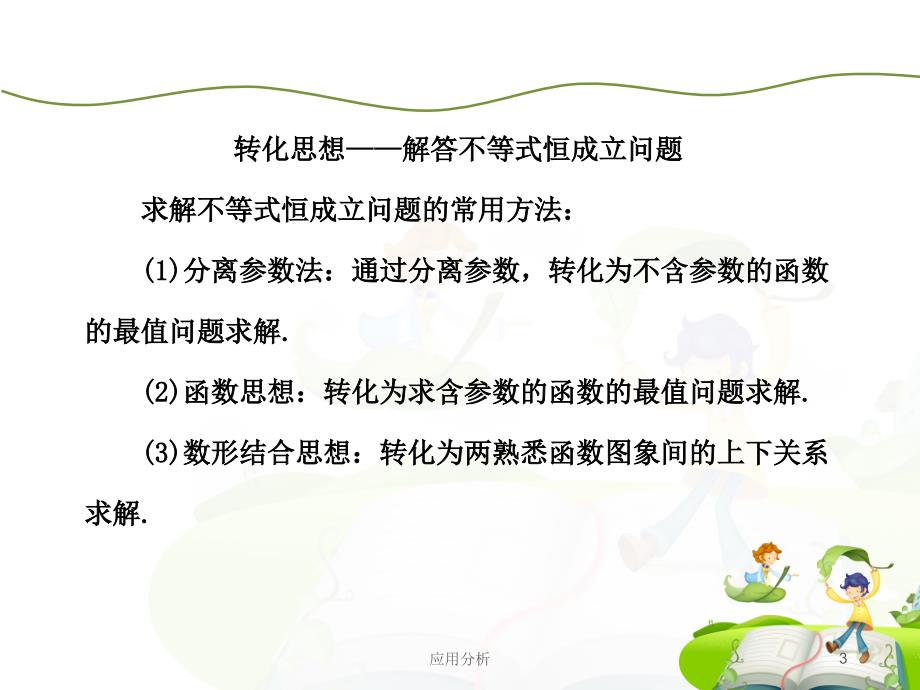 转化思想——解答不等式恒成立问题

求解不等式恒成立问题的常用方法：

(1)分离参数法：通过分离参数，转化为不含参数的函数的最值问题求解.

(2)函数思想：转化为求含参数的函数的最值问题求解.

(3)数形结合思想：转化为两熟悉函数图象间的上下关系求解.

应用分析

3